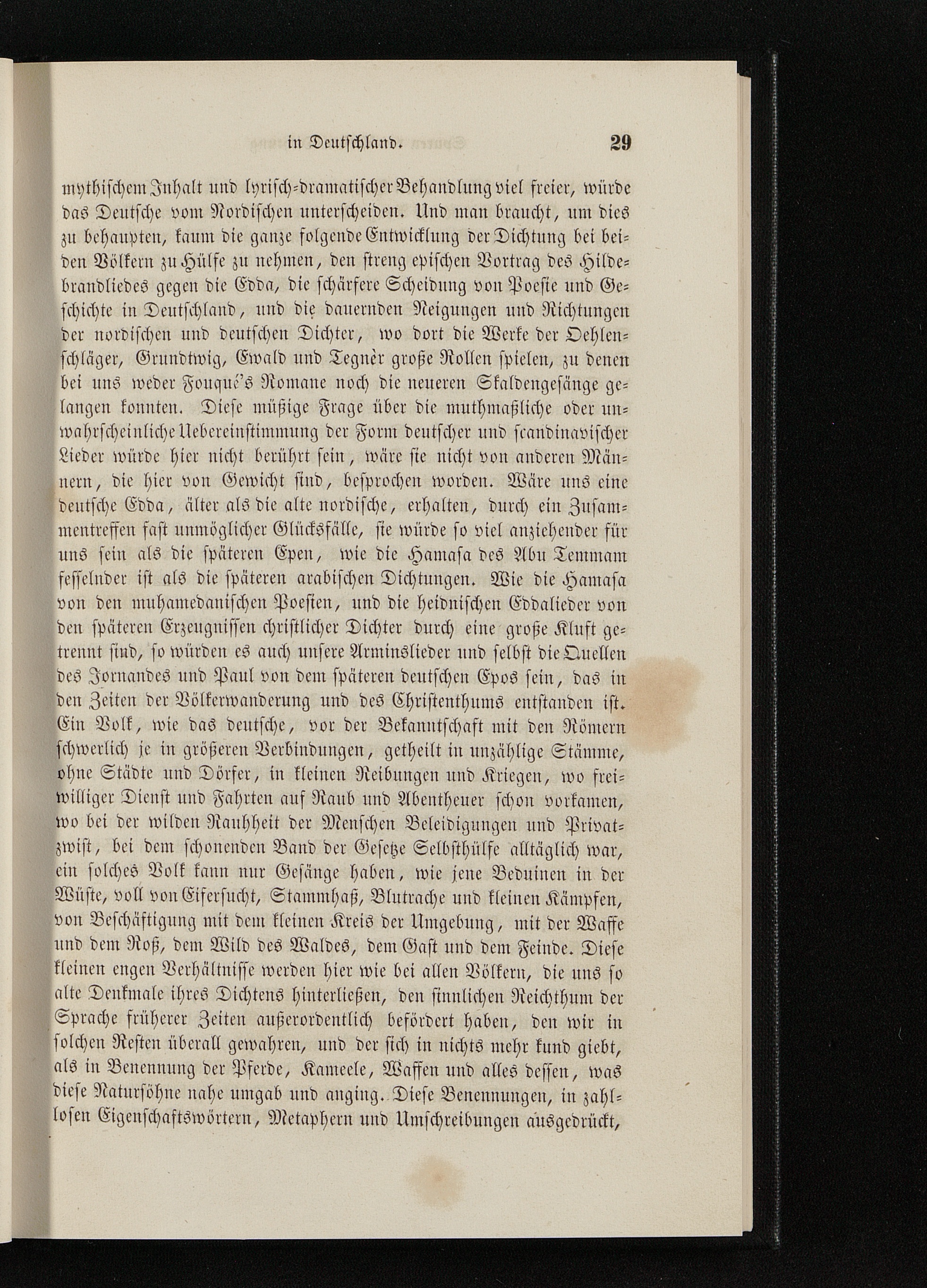 in Deutschland. 29

mythischem Inhalt und lyrisch-dramatischer Behandlung viel freier, würde das Deutsche vom Nordischen unterscheiden. Und man braucht, um dies zu behaupten, kaum die ganze folgende Entwicklung der Dichtung bei beiden Völkern zu Hülfe zu nehmen, den streng epischen Vortrag des Hildebrandliedes gegen die Edda, die schärfere Scheidung von Poesie und Geschichte in Deutschland, und die dauernden Neigungen und Richtungen der nordischen und deutschen Dichter, wo dort die Werke der Oehlenschläger, Grundtwig, Ewald und Tegnèr große Rollen spielen, zu denen bei uns weder Fouqué's Romane noch die neueren Skaldengesänge gelangen konnten. Diese müßige Frage über die muthmaßliche oder unwahrscheinliche Uebereinstimmung der Form deutscher und scandinavischer Lieder würde hier nicht berührt sein, wäre sie nicht von anderen Männern, die hier von Gewicht sind, besprochen worden. Wäre uns eine deutsche Edda, älter als die alte nordische, erhalten, durch ein Zusammentreffen fast unmöglicher Glücksfälle, sie würde so viel anziehender für uns sein als die späteren Epen, wie die Hamasa des Abu Temmam fesselnder ist als die späteren arabischen Dichtungen. Wie die Hamasa von den muhamedanischen Poesien, und die heidnischen Eddalieder von den späteren Erzeugnissen christlicher Dichter durch eine große Kluft getrennt sind, so würden es auch unsere Arminslieder und selbst die Quellen des Jornandes und Paul von dem späteren deutschen Epos sein, das in den Zeiten der Völkerwanderung und des Christenthums entstanden ist. Ein Volk, wie das deutsche, vor der Bekanntschaft mit den Römern schwerlich je in größeren Verbindungen, getheilt in unzählige Stämme, ohne Städte und Dörfer, in kleinen Reibungen und Kriegen, wo freiwilliger Dienst und Fahrten auf Raub und Abentheuer schon vorkamen, wo bei der wilden Rauhheit der Menschen Beleidigungen und Privatzwist, bei dem schonenden Band der Gesetze Selbsthülfe alltäglich war, ein solches Volk kann nur Gesänge haben, wie jene Beduinen in der Wüste, voll von Eifersucht, Stammhaß, Blutrache und kleinen Kämpfen, von Beschäftigung mit dem kleinen Kreis der Umgebung, mit der Waffe und dem Roß, dem Wild des Waldes, dem Gast und dem Feinde. Diese kleinen engen Verhältnisse werden hier wie bei allen Völkern, die uns so alte Denkmale ihres Dichtens hinterließen, den sinnlichen Reichthum der Sprache früherer Zeiten außerordentlich befördert haben, den wir in solchen Resten überall gewahren, und der sich in nichts mehr kund giebt, als in Benennung der Pferde, Kameele, Waffen und alles dessen, was diese Natursöhne nahe umgab und anging. Diese Benennungen, in zahllosen Eigenschaftswörtern, Metaphern und Umschreibungen ausgedrückt,